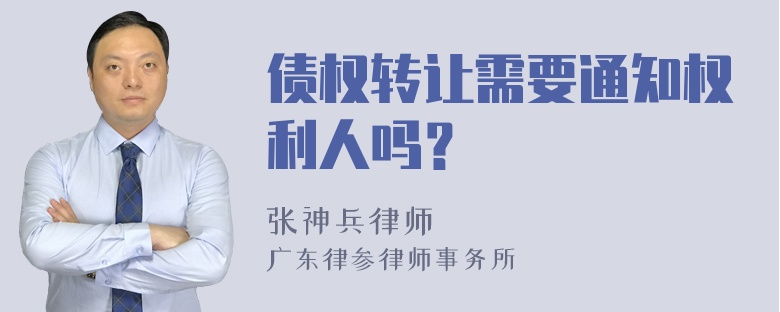 债权转让需要通知权利人吗？

张神兵律师
广东律参律师事务所